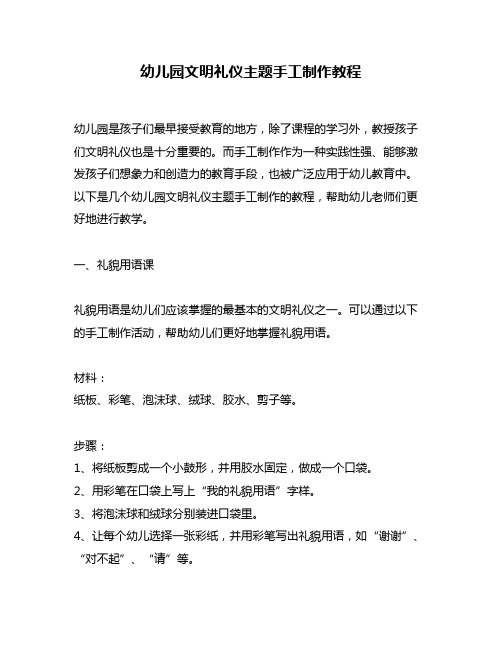 幼儿园文明礼仪主题手工制作教程

幼儿园是孩子们最早接受教育的地方，除了课程的学习外，教授孩子们文明礼仪也是十分重要的。而手工制作作为一种实践性强、能够激发孩子们想象力和创造力的教育手段，也被广泛应用于幼儿教育中。以下是几个幼儿园文明礼仪主题手工制作的教程，帮助幼儿老师们更好地进行教学。

一、礼貌用语课

礼貌用语是幼儿们应该掌握的最基本的文明礼仪之一。可以通过以下的手工制作活动，帮助幼儿们更好地掌握礼貌用语。

材料：
纸板、彩笔、泡沫球、绒球、胶水、剪子等。

步骤：
1、将纸板剪成一个小鼓形，并用胶水固定，做成一个口袋。
2、用彩笔在口袋上写上“我的礼貌用语”字样。
3、将泡沫球和绒球分别装进口袋里。
4、让每个幼儿选择一张彩纸，并用彩笔写出礼貌用语，如“谢谢”、“对不起”、“请”等。